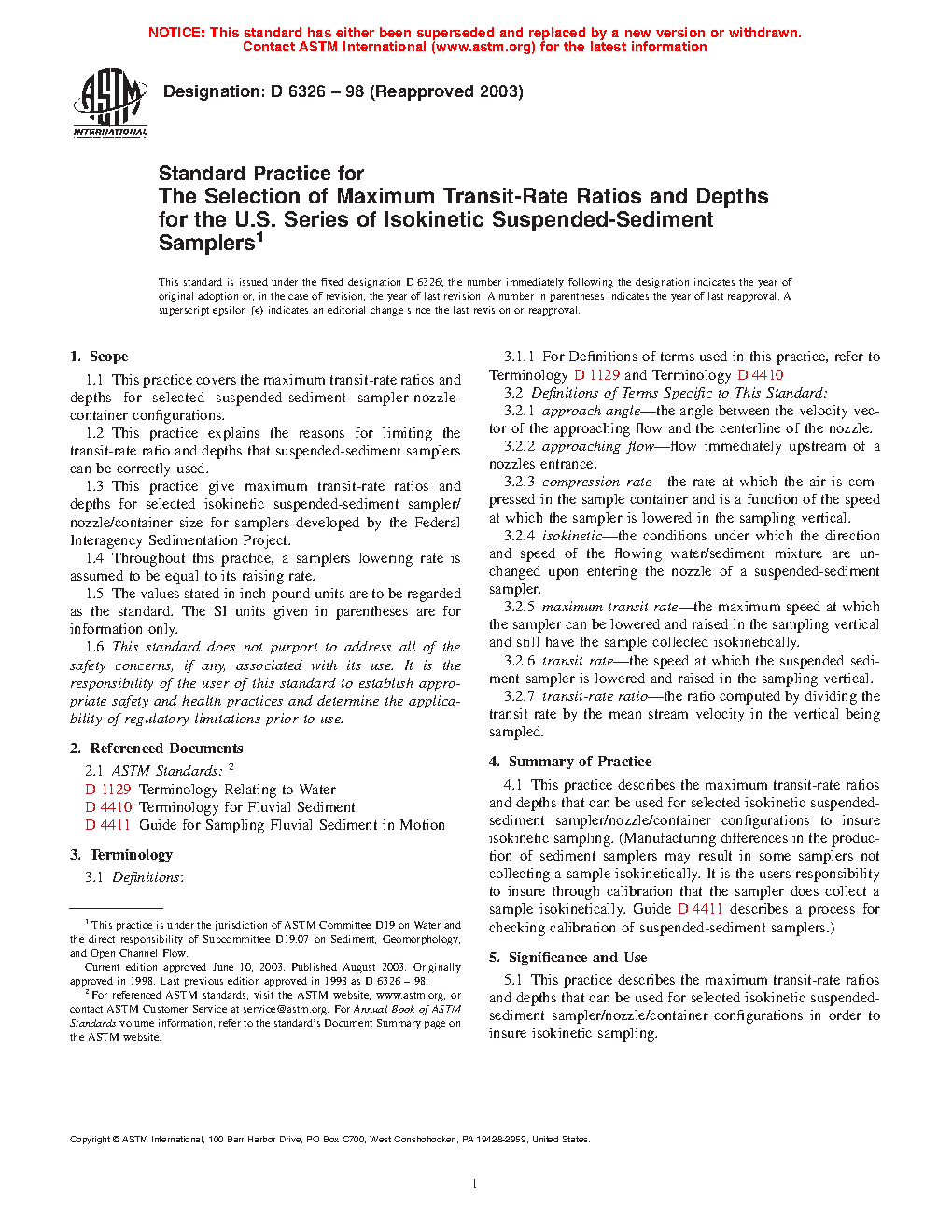 NOTICE: This standard has either been superseded and replaced by a new version or withdrawn. Contact ASTM International (www.astm.org) for the latest information

ASTM INTERNATIONAL

Designation: D 6326 – 98 (Reapproved 2003)

Standard Practice for
The Selection of Maximum Transit-Rate Ratios and Depths for the U.S. Series of Isokinetic Suspended-Sediment Samplers$^1$

This standard is issued under the fixed designation D 6326; the number immediately following the designation indicates the year of original adoption or, in the case of revision, the year of last revision. A number in parentheses indicates the year of last reapproval. A superscript epsilon (ε) indicates an editorial change since the last revision or reapproval.

1. Scope

1.1 This practice covers the maximum transit-rate ratios and depths for selected suspended-sediment sampler-nozzle-container configurations.

1.2 This practice explains the reasons for limiting the transit-rate ratio and depths that suspended-sediment samplers can be correctly used.

1.3 This practice give maximum transit-rate ratios and depths for selected isokinetic suspended-sediment sampler/nozzle/container size for samplers developed by the Federal Interagency Sedimentation Project.

1.4 Throughout this practice, a samplers lowering rate is assumed to be equal to its raising rate.

1.5 The values stated in inch-pound units are to be regarded as the standard. The SI units given in parentheses are for information only.

1.6 This standard does not purport to address all of the safety concerns, if any, associated with its use. It is the responsibility of the user of this standard to establish appropriate safety and health practices and determine the applicability of regulatory limitations prior to use.

2. Referenced Documents

2.1 ASTM Standards: $^2$
D 1129 Terminology Relating to Water
D 4410 Terminology for Fluvial Sediment
D 4411 Guide for Sampling Fluvial Sediment in Motion

3. Terminology

3.1 Definitions:

$^1$ This practice is under the jurisdiction of ASTM Committee D19 on Water and the direct responsibility of Subcommittee D19.07 on Sediment, Geomorphology, and Open Channel Flow.

Current edition approved June 10, 2003. Published August 2003. Originally approved in 1998. Last previous edition approved in 1998 as D 6326 – 98.

$^2$ For referenced ASTM standards, visit the ASTM website, www.astm.org, or contact ASTM Customer Service at service@astm.org. For Annual Book of ASTM Standards volume information, refer to the standard's Document Summary page on the ASTM website.

3.1.1 For Definitions of terms used in this practice, refer to Terminology D 1129 and Terminology D 4410

3.2 Definitions of Terms Specific to This Standard:

3.2.1 approach angle—the angle between the velocity vector of the approaching flow and the centerline of the nozzle.

3.2.2 approaching flow—flow immediately upstream of a nozzles entrance.

3.2.3 compression rate—the rate at which the air is compressed in the sample container and is a function of the speed at which the sampler is lowered in the sampling vertical.

3.2.4 isokinetic—the conditions under which the direction and speed of the flowing water/sediment mixture are unchanged upon entering the nozzle of a suspended-sediment sampler.

3.2.5 maximum transit rate—the maximum speed at which the sampler can be lowered and raised in the sampling vertical and still have the sample collected isokinetically.

3.2.6 transit rate—the speed at which the suspended sediment sampler is lowered and raised in the sampling vertical.

3.2.7 transit-rate ratio—the ratio computed by dividing the transit rate by the mean stream velocity in the vertical being sampled.

4. Summary of Practice

4.1 This practice describes the maximum transit-rate ratios and depths that can be used for selected isokinetic suspended-sediment sampler/nozzle/container configurations to insure isokinetic sampling. (Manufacturing differences in the production of sediment samplers may result in some samplers not collecting a sample isokinetically. It is the users responsibility to insure through calibration that the sampler does collect a sample isokinetically. Guide D 4411 describes a process for checking calibration of suspended-sediment samplers.)

5. Significance and Use

5.1 This practice describes the maximum transit-rate ratios and depths that can be used for selected isokinetic suspended-sediment sampler/nozzle/container configurations in order to insure isokinetic sampling.

Copyright © ASTM International, 100 Barr Harbor Drive, PO Box C700, West Conshohocken, PA 19428-2959, United States.

1